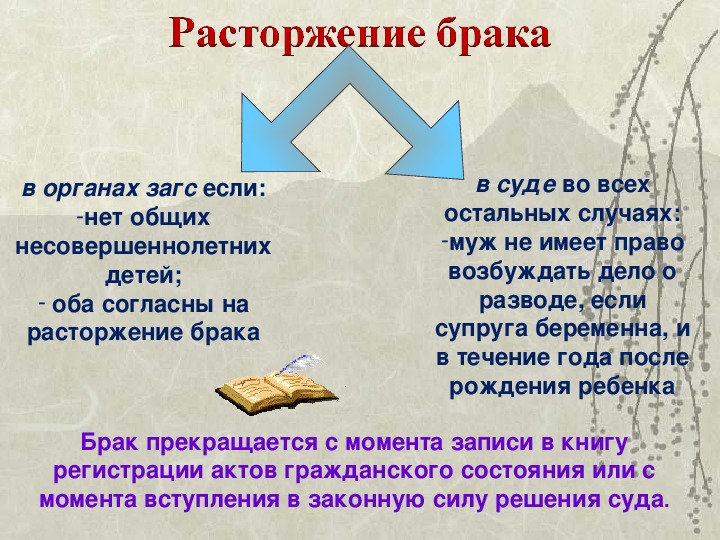 Расторжение брака

в органах загс если:
-нет общих несовершеннолетних детей;
- оба согласны на расторжение брака

в суде во всех остальных случаях:
-муж не имеет право возбуждать дело о разводе, если супруга беременна, и в течение года после рождения ребенка

Брак прекращается с момента записи в книгу регистрации актов гражданского состояния или с момента вступления в законную силу решения суда.